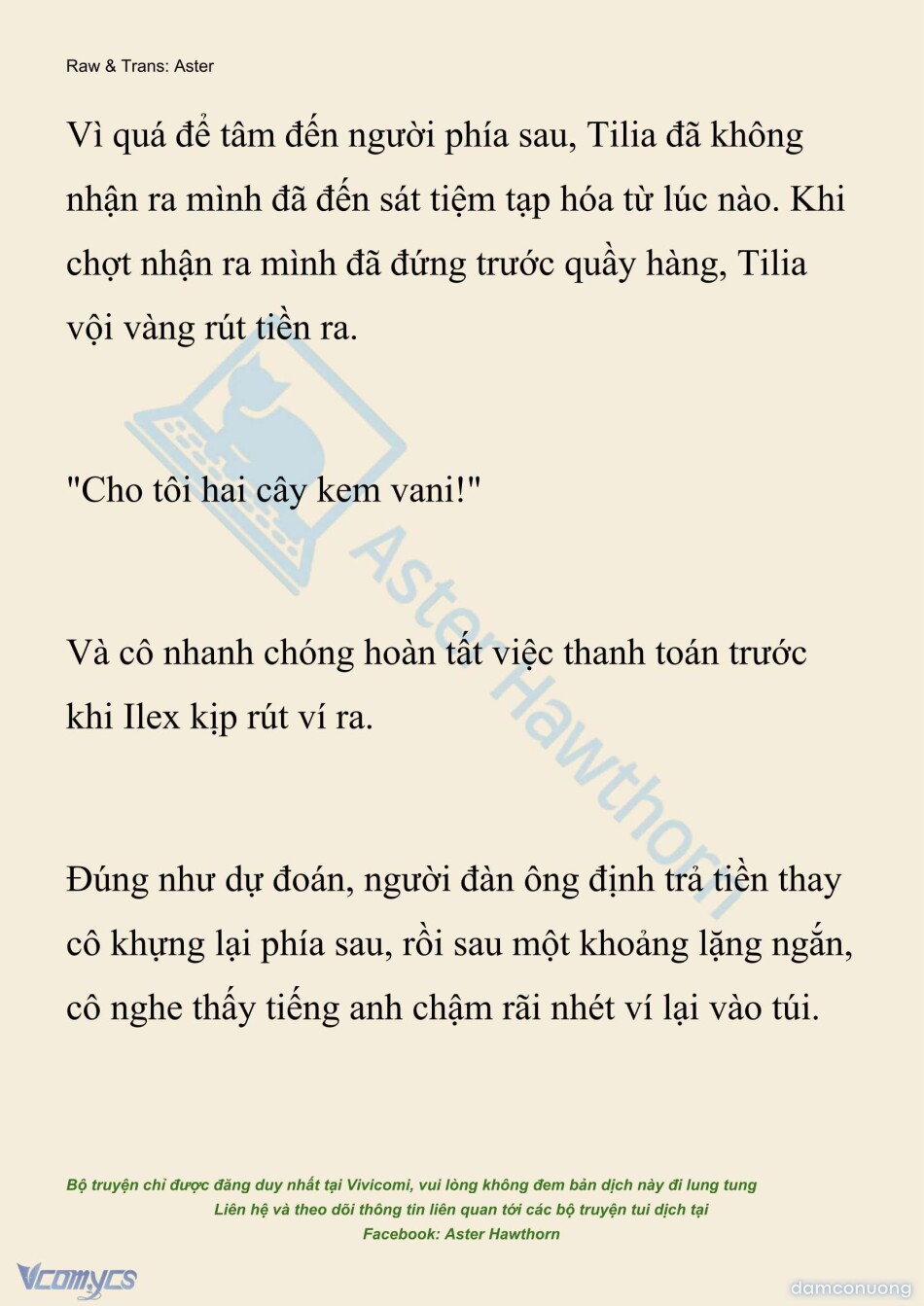 Raw & Trans: Aster

Vì quá để tâm đến người phía sau, Tilia đã không nhận ra mình đã đến sát tiệm tạp hóa từ lúc nào. Khi chợt nhận ra mình đã đứng trước quầy hàng, Tilia vội vàng rút tiền ra.

"Cho tôi hai cây kem vani!"

Và cô nhanh chóng hoàn tất việc thanh toán trước khi Ilex kịp rút ví ra.

Đúng như dự đoán, người đàn ông định trả tiền thay cô khựng lại phía sau, rồi sau một khoảng lặng ngắn, cô nghe thấy tiếng anh chậm rãi nhét ví lại vào túi.

Aster Hawthorn

Bộ truyện chỉ được đăng duy nhất tại Vivicomi, vui lòng không đem bản dịch này đi lung tung
Liên hệ và theo dõi thông tin liên quan tới các bộ truyện tui dịch tại
Facebook: Aster Hawthorn

Vcomycs

damconuong